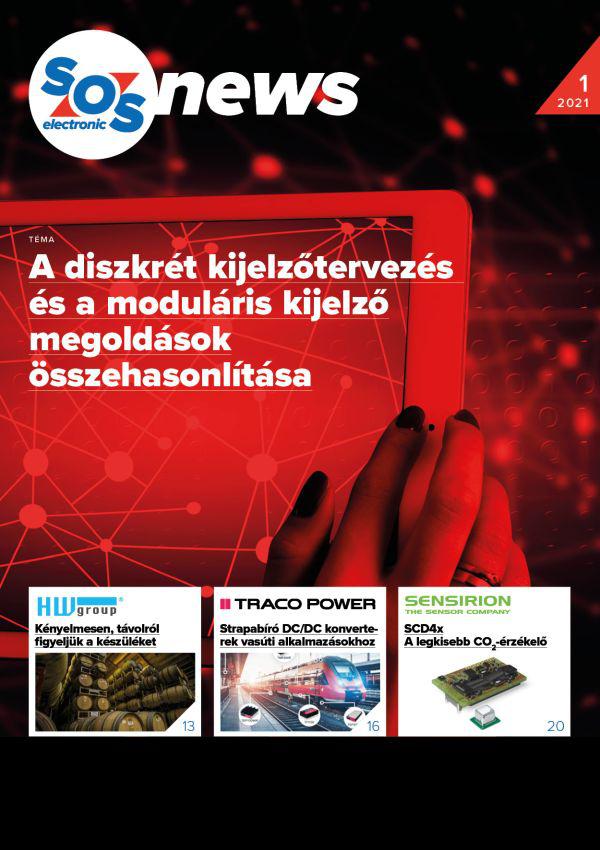 SOS electronic news

1
2021

TÉMA

A diszkrét kijelzőtervezés és a moduláris kijelző megoldások összehasonlítása

HW group

Kényelmesen, távolról figyeljük a készüléket

13

TRACO POWER

Strapabíró DC/DC konverterek vasúti alkalmazásokhoz

16

SENSIRION
THE SENSOR COMPANY

SCD4x
A legkisebb $CO_2$-érzékelő

20